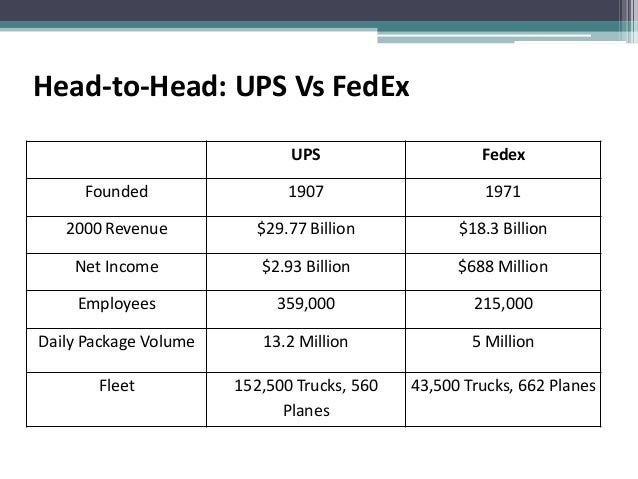 Head-to-Head: UPS Vs FedEx

| | UPS | Fedex |
|---|---|---|
| Founded | 1907 | 1971 |
| 2000 Revenue | \$29.77 Billion | \$18.3 Billion |
| Net Income | \$2.93 Billion | \$688 Million |
| Employees | 359,000 | 215,000 |
| Daily Package Volume | 13.2 Million | 5 Million |
| Fleet | 152,500 Trucks, 560 Planes | 43,500 Trucks, 662 Planes |